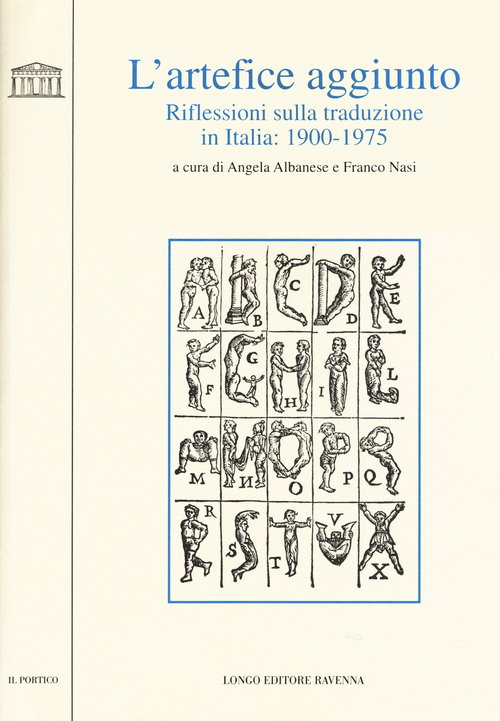 L'artefice aggiunto

Riflessioni sulla traduzione in Italia: 1900-1975

a cura di Angela Albanese e Franco Nasi

A B C D E
F G H I L
M N O P Q
R S T V X

IL PORTICO

LONGO EDITORE RAVENNA